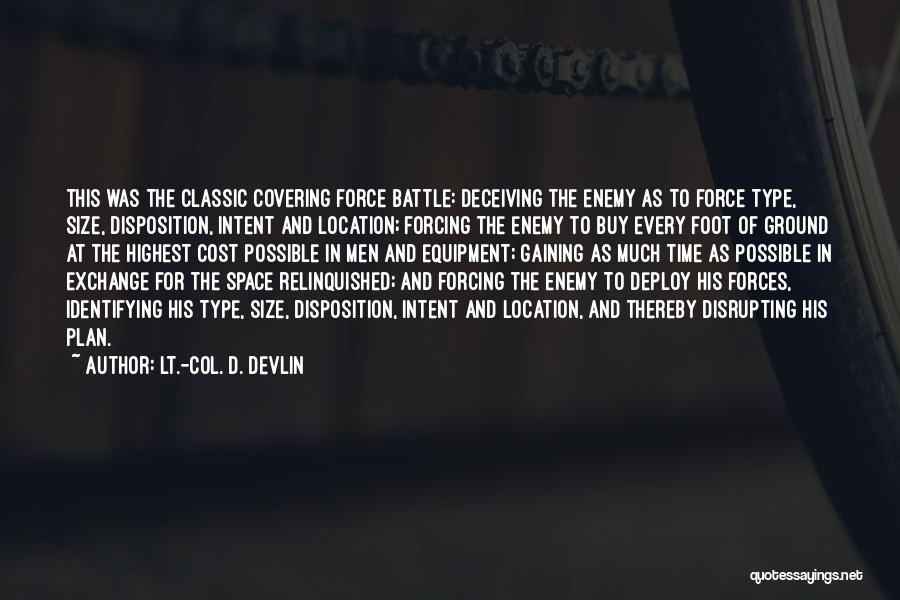 THIS WAS THE CLASSIC COVERING FORCE BATTLE: DECEIVING THE ENEMY AS TO FORCE TYPE, SIZE, DISPOSITION, INTENT AND LOCATION; FORCING THE ENEMY TO BUY EVERY FOOT OF GROUND AT THE HIGHEST COST POSSIBLE IN MEN AND EQUIPMENT; GAINING AS MUCH TIME AS POSSIBLE IN EXCHANGE FOR THE SPACE RELINQUISHED; AND FORCING THE ENEMY TO DEPLOY HIS FORCES, IDENTIFYING HIS TYPE, SIZE, DISPOSITION, INTENT AND LOCATION, AND THEREBY DISRUPTING HIS PLAN.
~ AUTHOR: LT.-COL. D. DEVLIN

quotessayings.net